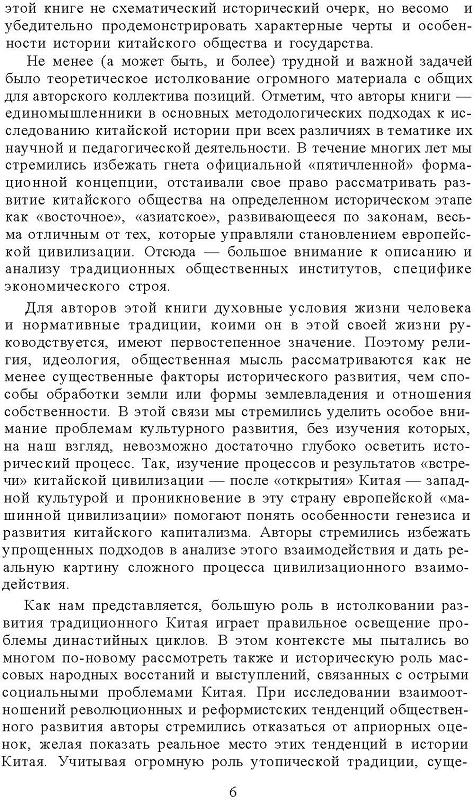 этой книге не схематический исторический очерк, но весомо и убедительно продемонстрировать характерные черты и особенности истории китайского общества и государства.

Не менее (а может быть, и более) трудной и важной задачей было теоретическое истолкование огромного материала с общих для авторского коллектива позиций. Отметим, что авторы книги — единомышленники в основных методологических подходах к исследованию китайской истории при всех различиях в тематике их научной и педагогической деятельности. В течение многих лет мы стремились избежать гнета официальной «пятичленной» формационной концепции, отстаивали свое право рассматривать развитие китайского общества на определенном историческом этапе как «восточное», «азиатское», развивающееся по законам, весьма отличным от тех, которые управляли становлением европейской цивилизации. Отсюда — большое внимание к описанию и анализу традиционных общественных институтов, специфике экономического строя.

Для авторов этой книги духовные условия жизни человека и нормативные традиции, коими он в этой своей жизни руководствуется, имеют первостепенное значение. Поэтому религия, идеология, общественная мысль рассматриваются как не менее существенные факторы исторического развития, чем способы обработки земли или формы землевладения и отношения собственности. В этой связи мы стремились уделить особое внимание проблемам культурного развития, без изучения которых, на наш взгляд, невозможно достаточно глубоко осветить исторический процесс. Так, изучение процессов и результатов «встречи» китайской цивилизации — после «открытия» Китая — западной культурой и проникновение в эту страну европейской «машинной цивилизации» помогают понять особенности генезиса и развития китайского капитализма. Авторы стремились избежать упрощенных подходов в анализе этого взаимодействия и дать реальную картину сложного процесса цивилизационного взаимодействия.

Как нам представляется, большую роль в истолковании развития традиционного Китая играет правильное освещение проблемы династийных циклов. В этом контексте мы пытались во многом по-новому рассмотреть также и историческую роль массовых народных восстаний и выступлений, связанных с острыми социальными проблемами Китая. При исследовании взаимоотношений революционных и реформистских тенденций общественного развития авторы стремились отказаться от априорных оценок, желая показать реальное место этих тенденций в истории Китая. Учитывая огромную роль утопической традиции, суще-

6